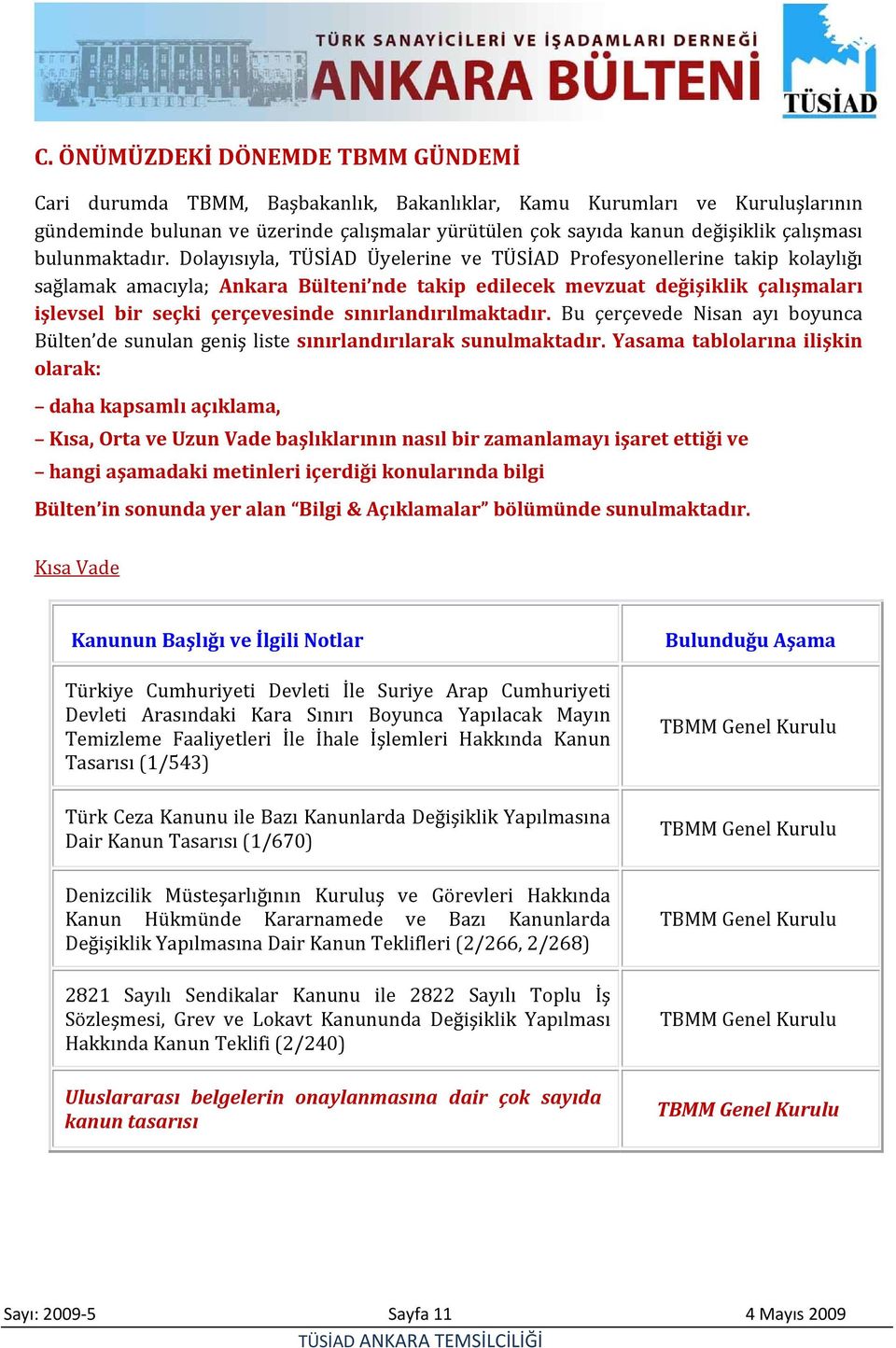 TÜRK SANAYİCİLERİ VE İŞADAMLARI DERNEĞİ
ANKARA BÜLTENİ
TÜSİAD

C. ÖNÜMÜZDEKİ DÖNEMDE TBMM GÜNDEMİ

Cari durumda TBMM, Başbakanlık, Bakanlıklar, Kamu Kurumları ve Kuruluşlarının gündeminde bulunan ve üzerinde çalışmalar yürütülen çok sayıda kanun değişiklik çalışması bulunmaktadır. Dolayısıyla, TÜSİAD Üyelerine ve TÜSİAD Profesyonellerine takip kolaylığı sağlamak amacıyla; Ankara Bülteni'nde takip edilecek mevzuat değişiklik çalışmaları işlevsel bir seçki çerçevesinde sınırlandırılmaktadır. Bu çerçevede Nisan ayı boyunca Bülten'de sunulan geniş liste sınırlandırılarak sunulmaktadır. Yasama tablolarına ilişkin olarak:

– daha kapsamlı açıklama,

– Kısa, Orta ve Uzun Vade başlıklarının nasıl bir zamanlamayı işaret ettiği ve

– hangi aşamadaki metinleri içerdiği konularında bilgi

Bülten'in sonunda yer alan "Bilgi & Açıklamalar" bölümünde sunulmaktadır.

Kısa Vade

| Kanunun Başlığı ve İlgili Notlar | Bulunduğu Aşama |
|---|---|
| Türkiye Cumhuriyeti Devleti İle Suriye Arap Cumhuriyeti Devleti Arasındaki Kara Sınırı Boyunca Yapılacak Mayın Temizleme Faaliyetleri İle İhale İşlemleri Hakkında Kanun Tasarısı (1/543) | TBMM Genel Kurulu |
| Türk Ceza Kanunu ile Bazı Kanunlarda Değişiklik Yapılmasına Dair Kanun Tasarısı (1/670) | TBMM Genel Kurulu |
| Denizcilik Müsteşarlığının Kuruluş ve Görevleri Hakkında Kanun Hükmünde Kararnamede ve Bazı Kanunlarda Değişiklik Yapılmasına Dair Kanun Teklifleri (2/266, 2/268) | TBMM Genel Kurulu |
| 2821 Sayılı Sendikalar Kanunu ile 2822 Sayılı Toplu İş Sözleşmesi, Grev ve Lokavt Kanununda Değişiklik Yapılması Hakkında Kanun Teklifi (2/240) | TBMM Genel Kurulu |
| Uluslararası belgelerin onaylanmasına dair çok sayıda kanun tasarısı | TBMM Genel Kurulu |

Sayı: 2009-5 Sayfa 11 4 Mayıs 2009
TÜSİAD ANKARA TEMSİLCİLİĞİ